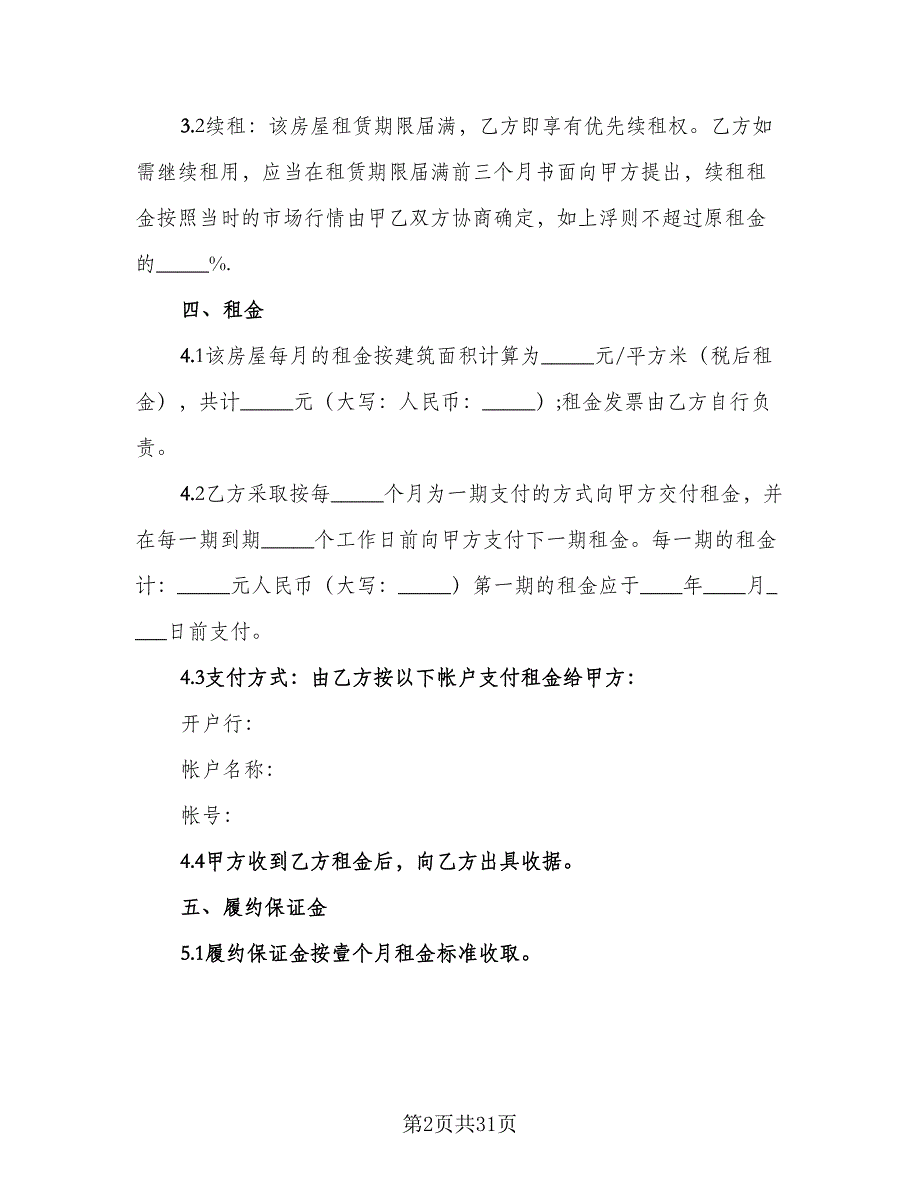 3.2续租：该房屋租赁期限届满，乙方即享有优先续租权。乙方如需继续租用，应当在租赁期限届满前三个月书面向甲方提出，续租租金按照当时的市场行情由甲乙双方协商确定，如上浮则不超过原租金的_____%.

四、租金

4.1该房屋每月的租金按建筑面积计算为_____元/平方米（税后租金），共计_____元（大写：人民币：_____）;租金发票由乙方自行负责。

4.2乙方采取按每_____个月为一期支付的方式向甲方交付租金，并在每一期到期_____个工作日前向甲方支付下一期租金。每一期的租金计：_____元人民币（大写：_____）第一期的租金应于____年____月____日前支付。

4.3支付方式：由乙方按以下帐户支付租金给甲方：

开户行：

帐户名称：

帐号：

4.4甲方收到乙方租金后，向乙方出具收据。

五、履约保证金

5.1履约保证金按壹个月租金标准收取。

第2页共31页